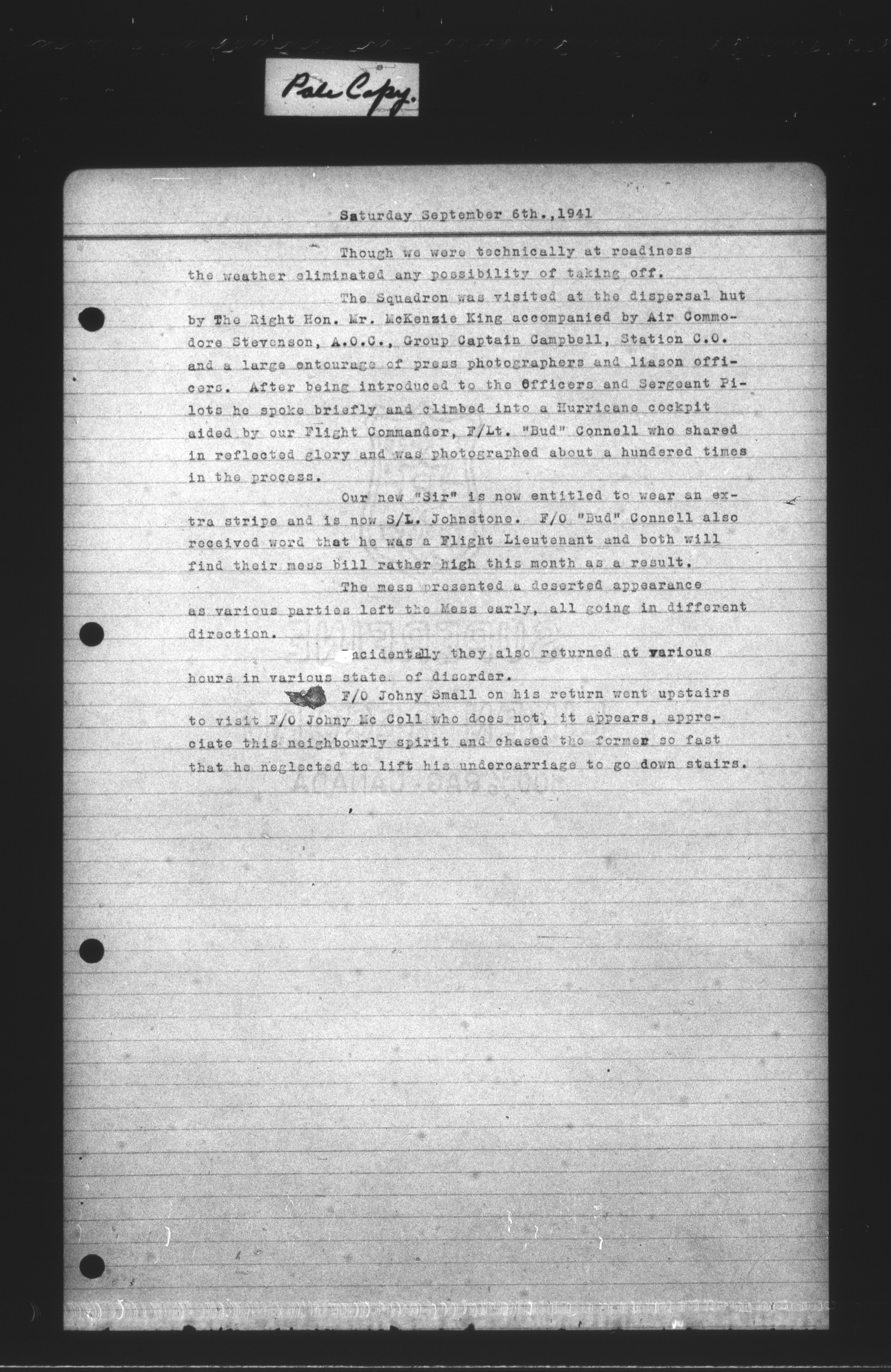 Pale Copy.

Saturday September 6th.,1941

Though we were technically at readiness the weather eliminated any possibility of taking off.

The Squadron was visited at the dispersal hut by The Right Hon. Mr. McKenzie King accompanied by Air Commodore Stevenson, A.O.C., Group Captain Campbell, Station C.O. and a large entourage of press photographers and liason officers. After being introduced to the Officers and Sergeant Pilots he spoke briefly and climbed into a Hurricane cockpit aided by our Flight Commander, F/Lt. "Bud" Connell who shared in reflected glory and was photographed about a hundered times in the process.

Our new "Sir" is now entitled to wear an extra stripe and is now S/L. Johnstone. F/O "Bud" Connell also received word that he was a Flight Lieutenant and both will find their mess bill rather high this month as a result.

The mess presented a deserted appearance as various parties left the Mess early, all going in different direction.

Incidentally they also returned at various hours in various state of disorder.

F/O Johny Small on his return went upstairs to visit F/O Johny Mc Coll who does not, it appears, appreciate this neighbourly spirit and chased the former so fast that he neglected to lift his undercarriage to go down stairs.